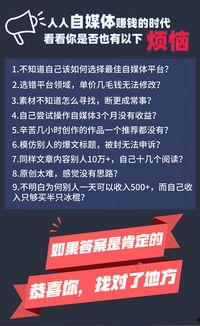 人人自媒体赚钱的时代
看看你是否也有以下烦恼

1.不知道自己该如何选择最佳自媒体平台?
2.选错平台领域，单价几毛钱无法修改?
3.素材不知道怎么寻找，断更成常事?
4.自己尝试操作自媒体3个月没有收益?
5.辛苦几小时创作的作品一个推荐都没有?
6.模仿别人的爆文标题，被封无法申诉?
7.同样文章内容别人10万+，自己十几个阅读?
8.原创太难，感觉没有思路?
9.不明白为何别人一天可以收入500+，而自己收入只够买半只冰棍?

如果答案是肯定的
恭喜你，找对了地方